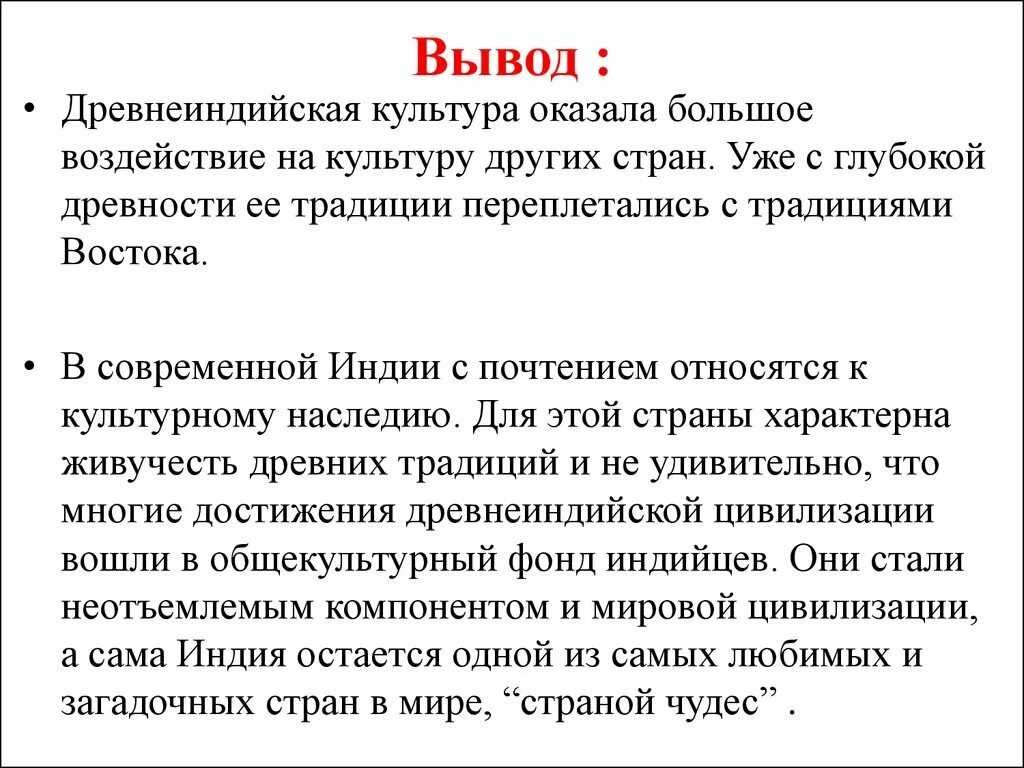 Вывод :

• Древнеиндийская культура оказала большое воздействие на культуру других стран. Уже с глубокой древности ее традиции переплетались с традициями Востока.

• В современной Индии с почтением относятся к культурному наследию. Для этой страны характерна живучесть древних традиций и не удивительно, что многие достижения древнеиндийской цивилизации вошли в общекультурный фонд индийцев. Они стали неотъемлемым компонентом и мировой цивилизации, а сама Индия остается одной из самых любимых и загадочных стран в мире, “страной чудес” .